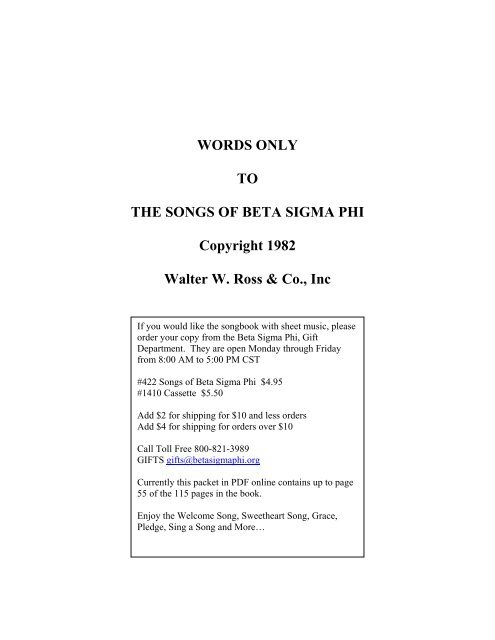 WORDS ONLY

TO

THE SONGS OF BETA SIGMA PHI

Copyright 1982

Walter W. Ross & Co., Inc

If you would like the songbook with sheet music, please order your copy from the Beta Sigma Phi, Gift Department. They are open Monday through Friday from 8:00 AM to 5:00 PM CST

#422 Songs of Beta Sigma Phi $4.95
#1410 Cassette $5.50

Add $2 for shipping for $10 and less orders
Add $4 for shipping for orders over $10

Call Toll Free 800-821-3989
GIFTS gifts@betasigmaphi.org

Currently this packet in PDF online contains up to page 55 of the 115 pages in the book.

Enjoy the Welcome Song, Sweetheart Song, Grace, Pledge, Sing a Song and More…